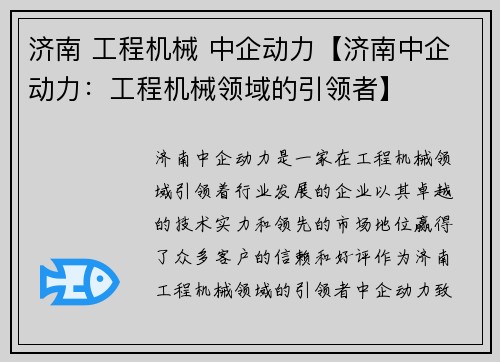 济南 工程机械 中企动力【济南中企动力：工程机械领域的引领者】

济南中企动力是一家在工程机械领域引领着行业发展的企业以其卓越的技术实力和领先的市场地位赢得了众多客户的信赖和好评作为济南工程机械领域的引领者中企动力致